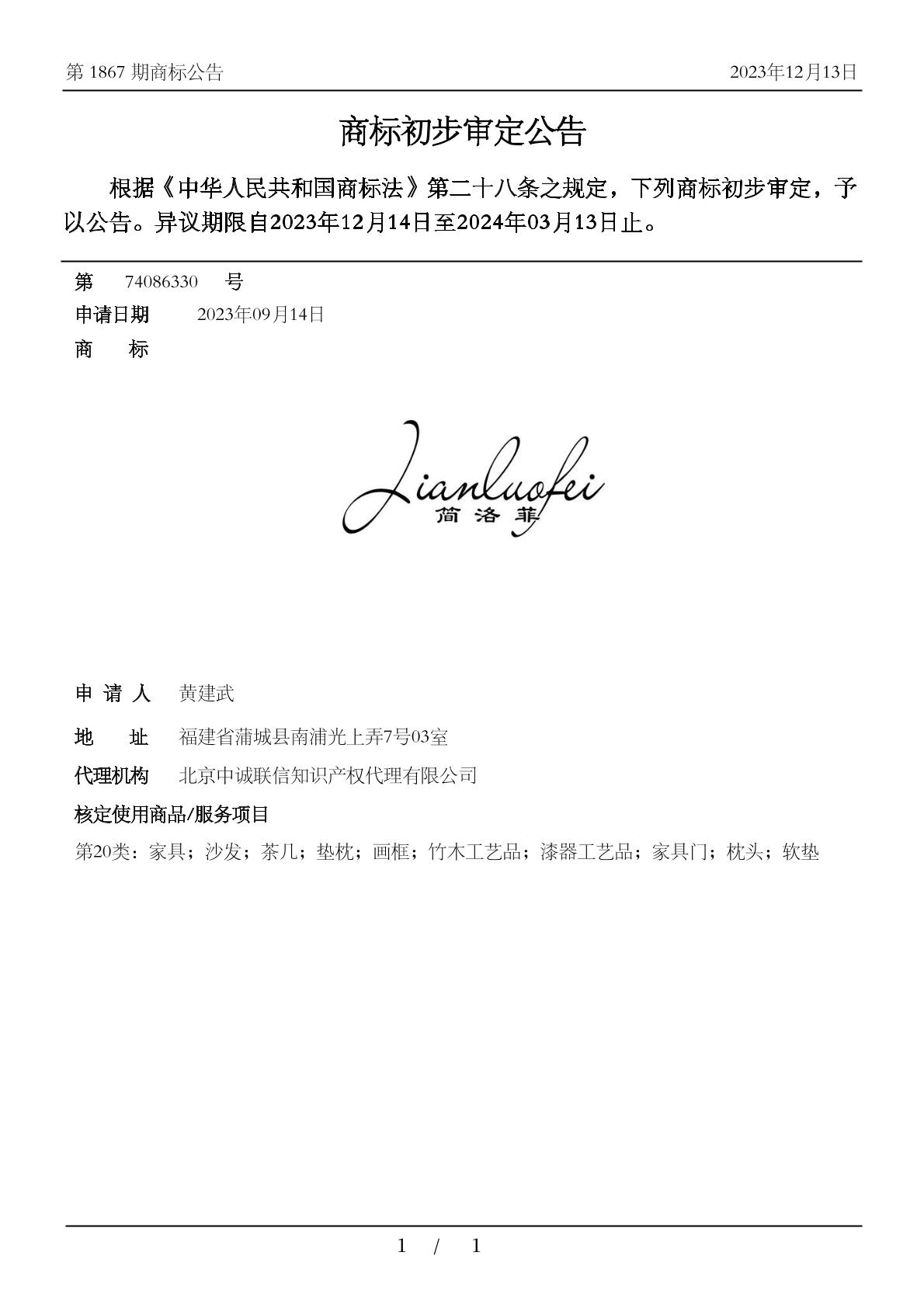 第 1867 期商标公告　　2023年12月13日

商标初步审定公告

根据《中华人民共和国商标法》第二十八条之规定，下列商标初步审定，予以公告。异议期限自2023年12月14日至2024年03月13日止。

第　74086330　号
申请日期　2023年09月14日
商　标

Jianluofei
简洛菲

申 请 人　黄建武
地　址　福建省蒲城县南浦光上弄7号03室
代理机构　北京中诚联信知识产权代理有限公司
核定使用商品/服务项目
第20类：家具；沙发；茶几；垫枕；画框；竹木工艺品；漆器工艺品；家具门；枕头；软垫

1 / 1